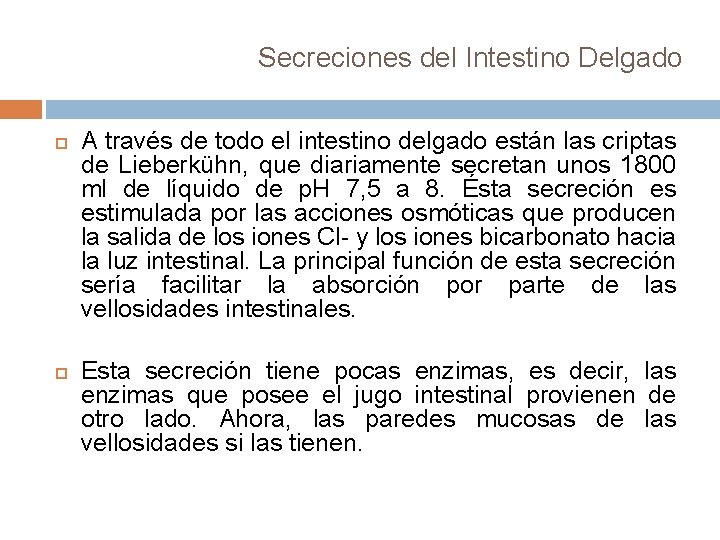 Secreciones del Intestino Delgado

A través de todo el intestino delgado están las criptas de Lieberkühn, que diariamente secretan unos 1800 ml de líquido de pH 7,5 a 8. Ésta secreción es estimulada por las acciones osmóticas que producen la salida de los iones Cl- y los iones bicarbonato hacia la luz intestinal. La principal función de esta secreción sería facilitar la absorción por parte de las vellosidades intestinales.

Esta secreción tiene pocas enzimas, es decir, las enzimas que posee el jugo intestinal provienen de otro lado. Ahora, las paredes mucosas de las vellosidades si las tienen.